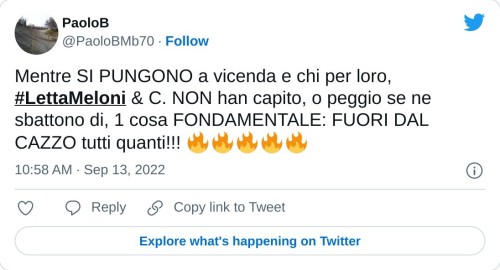 PaoloB
@PaoloBMb70 · Follow

Mentre SI PUNGONO a vicenda e chi per loro, #LettaMeloni & C. NON han capito, o peggio se ne sbattono di, 1 cosa FONDAMENTALE: FUORI DAL CAZZO tutti quanti!!! 🔥🔥🔥🔥🔥

10:58 AM · Sep 13, 2022

Reply Copy link to Tweet

Explore what's happening on Twitter